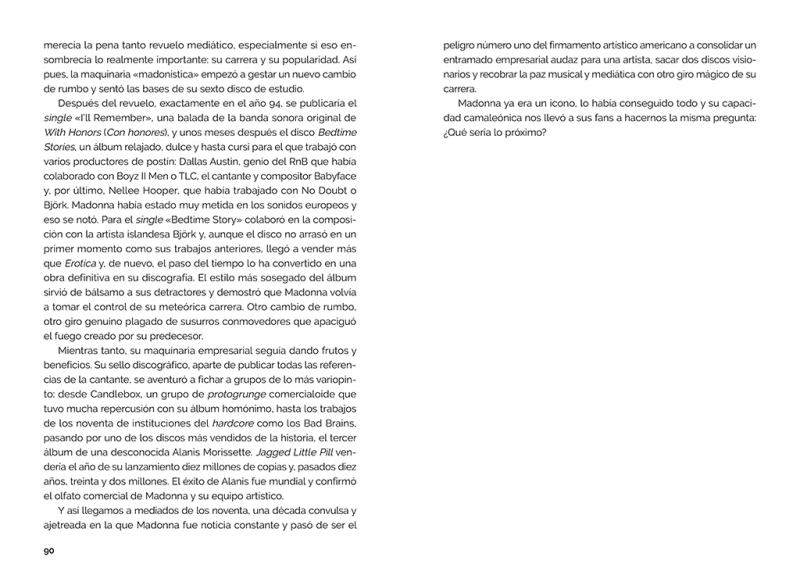 merecía la pena tanto revuelo mediático, especialmente si eso ensombrecía lo realmente importante: su carrera y su popularidad. Así pues, la maquinaria «madonística» empezó a gestar un nuevo cambio de rumbo y sentó las bases de su sexto disco de estudio.

Después del revuelo, exactamente en el año 94, se publicaría el single «I'll Remember», una balada de la banda sonora original de With Honors (Con honores), y unos meses después el disco Bedtime Stories, un álbum relajado, dulce y hasta cursi para el que trabajó con varios productores de postín: Dallas Austin, genio del RnB que había colaborado con Boyz II Men o TLC, el cantante y compositor Babyface y, por último, Nellee Hooper, que había trabajado con No Doubt o Björk. Madonna había estado muy metida en los sonidos europeos y eso se notó. Para el single «Bedtime Story» colaboró en la composición con la artista islandesa Björk y, aunque el disco no arrasó en un primer momento como sus trabajos anteriores, llegó a vender más que Erotica y, de nuevo, el paso del tiempo lo ha convertido en una obra definitiva en su discografía. El estilo más sosegado del álbum sirvió de bálsamo a sus detractores y demostró que Madonna volvía a tomar el control de su meteórica carrera. Otro cambio de rumbo, otro giro genuino plagado de susurros conmovedores que apaciguó el fuego creado por su predecesor.

Mientras tanto, su maquinaria empresarial seguía dando frutos y beneficios. Su sello discográfico, aparte de publicar todas las referencias de la cantante, se aventuró a fichar a grupos de lo más variopinto: desde Candlebox, un grupo de protogrunge comercialoide que tuvo mucha repercusión con su álbum homónimo, hasta los trabajos de los noventa de instituciones del hardcore como los Bad Brains, pasando por uno de los discos más vendidos de la historia, el tercer álbum de una desconocida Alanis Morissette. Jagged Little Pill vendería el año de su lanzamiento diez millones de copias y, pasados diez años, treinta y dos millones. El éxito de Alanis fue mundial y confirmó el olfato comercial de Madonna y su equipo artístico.

Y así llegamos a mediados de los noventa, una década convulsa y ajetreada en la que Madonna fue noticia constante y pasó de ser el

90

peligro número uno del firmamento artístico americano a consolidar un entramado empresarial audaz para una artista, sacar dos discos visionarios y recobrar la paz musical y mediática con otro giro mágico de su carrera.

Madonna ya era un icono, lo había conseguido todo y su capacidad camaleónica nos llevó a sus fans a hacernos la misma pregunta: ¿Qué sería lo próximo?